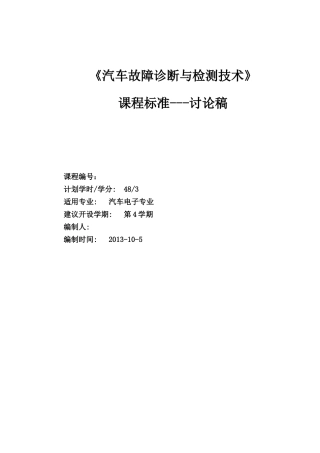 《汽车故障诊断与检测技术》

课程标准---讨论稿

课程编号：
计划学时/学分： 48/3
适用专业： 汽车电子专业
建议开设学期： 第4学期
编制人：
编制时间： 2013-10-5